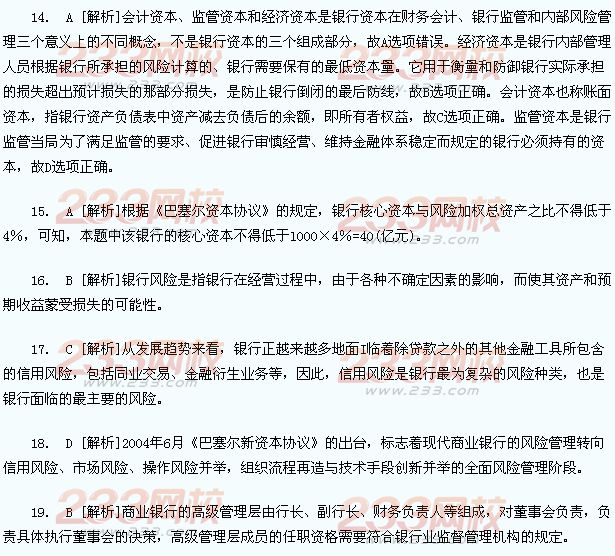 14. A [解析]会计资本、监管资本和经济资本是银行资本在财务会计、银行监管和内部风险管理三个意义上的不同概念，不是银行资本的三个组成部分，故A选项错误。经济资本是银行内部管理人员根据银行所承担的风险计算的、银行需要保有的最低资本量。它用于衡量和防御银行实际承担的损失超出预计损失的那部分损失，是防止银行倒闭的最后防线，故B选项正确。会计资本也称账面资本，指银行资产负债表中资产减去负债后的余额，即所有者权益，故C选项正确。监管资本是银行监管当局为了满足监管的要求、促进银行审慎经营、维持金融体系稳定而规定的银行必须持有的资本，故D选项正确。

15. A [解析]根据《巴塞尔资本协议》的规定，银行核心资本与风险加权总资产之比不得低于4%，可知，本题中该银行的核心资本不得低于1000×4%=40(亿元)。

16. B [解析]银行风险是指银行在经营过程中，由于各种不确定因素的影响，而使其资产和预期收益蒙受损失的可能性。

17. C [解析]从发展趋势来看，银行正越来越多地面临着除贷款之外的其他金融工具所包含的信用风险，包括同业交易、金融衍生业务等，因此，信用风险是银行最为复杂的风险种类，也是银行面临的最主要的风险。

18. D [解析]2004年6月《巴塞尔新资本协议》的出台，标志着现代商业银行的风险管理转向信用风险、市场风险、操作风险并举，组织流程再造与技术手段创新并举的全面风险管理阶段。

19. B [解析]商业银行的高级管理层由行长、副行长、财务负责人等组成，对董事会负责，负责具体执行董事会的决策，高级管理层成员的任职资格需要符合银行业监督管理机构的规定。

233网校 www.233.com